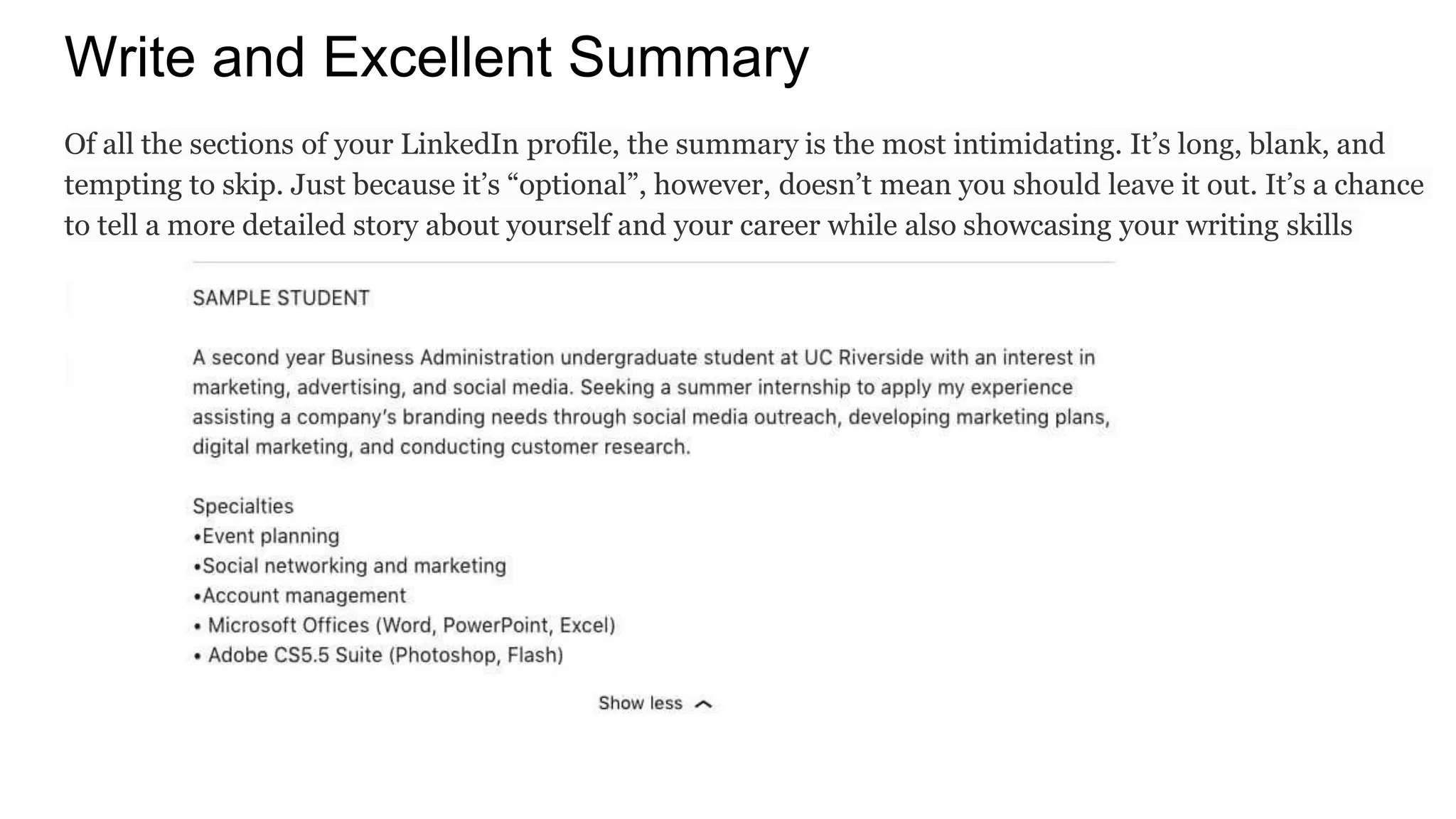 Write and Excellent Summary

Of all the sections of your LinkedIn profile, the summary is the most intimidating. It’s long, blank, and tempting to skip. Just because it’s “optional”, however, doesn’t mean you should leave it out. It’s a chance to tell a more detailed story about yourself and your career while also showcasing your writing skills

SAMPLE STUDENT

A second year Business Administration undergraduate student at UC Riverside with an interest in marketing, advertising, and social media. Seeking a summer internship to apply my experience assisting a company’s branding needs through social media outreach, developing marketing plans, digital marketing, and conducting customer research.

Specialties
•Event planning
•Social networking and marketing
•Account management
• Microsoft Offices (Word, PowerPoint, Excel)
• Adobe CS5.5 Suite (Photoshop, Flash)

Show less